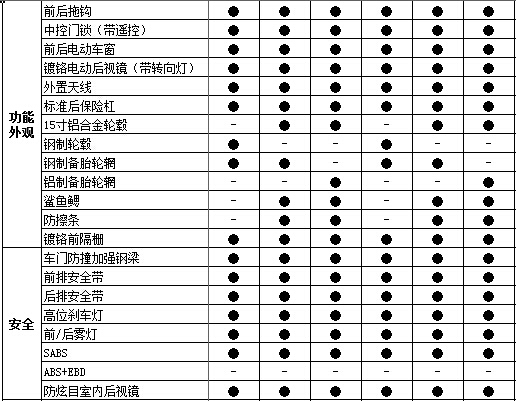 | | | | | | | | |
|---|---|---|---|---|---|---|---|
| 功能外观 | 前后拖钩 | ● | ● | ● | ● | ● | ● |
| | 中控门锁（带遥控） | ● | ● | ● | ● | ● | ● |
| | 前后电动车窗 | ● | ● | ● | ● | ● | ● |
| | 镀铬电动后视镜（带转向灯） | ● | ● | ● | ● | ● | ● |
| | 外置天线 | ● | ● | ● | ● | ● | ● |
| | 标准后保险杠 | ● | ● | ● | ● | ● | ● |
| | 15寸铝合金轮毂 | - | ● | ● | - | ● | ● |
| | 钢制轮毂 | ● | - | - | ● | - | - |
| | 钢制备胎轮辋 | ● | ● | - | ● | ● | - |
| | 铝制备胎轮辋 | - | - | ● | - | - | ● |
| | 鲨鱼鳃 | - | ● | ● | - | ● | ● |
| | 防擦条 | - | ● | ● | - | ● | ● |
| | 镀铬前隔栅 | ● | ● | ● | ● | ● | ● |
| 安全 | 车门防撞加强钢梁 | ● | ● | ● | ● | ● | ● |
| | 前排安全带 | ● | ● | ● | ● | ● | ● |
| | 后排安全带 | ● | ● | ● | ● | ● | ● |
| | 高位刹车灯 | ● | ● | ● | ● | ● | ● |
| | 前/后雾灯 | ● | ● | ● | ● | ● | ● |
| | SABS | ● | ● | ● | ● | ● | ● |
| | ABS+EBD | - | - | - | - | - | - |
| | 防炫目室内后视镜 | ● | ● | ● | ● | ● | ● |